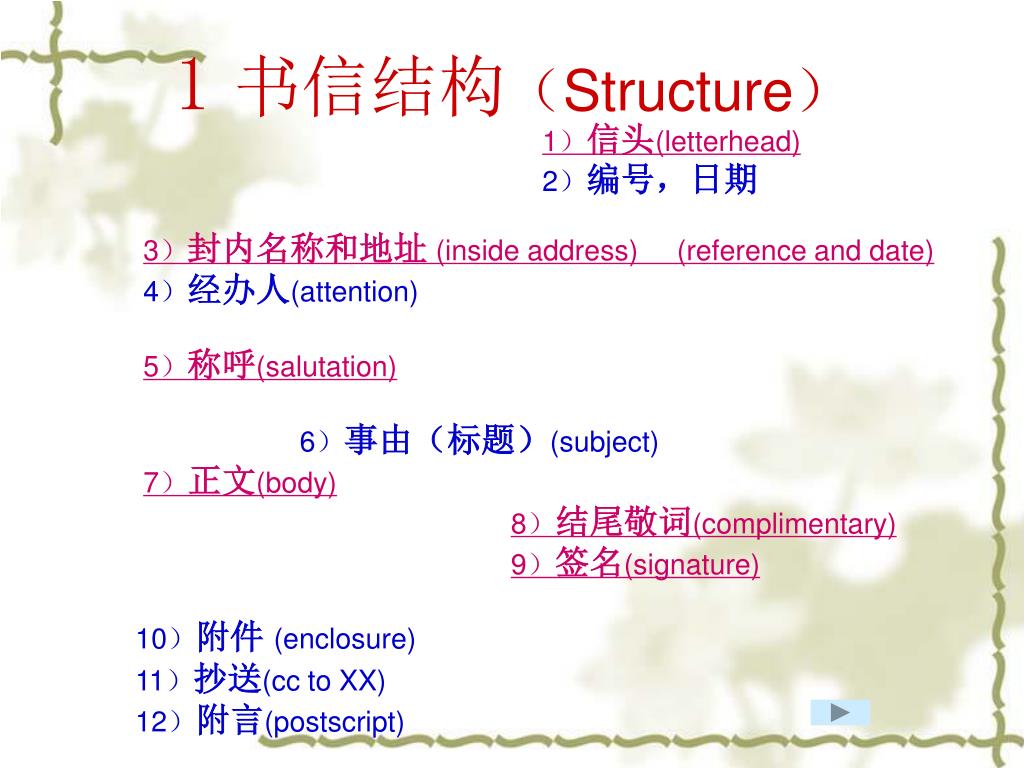 1 书信结构（Structure）

1）信头(letterhead)
2）编号，日期

3）封内名称和地址 (inside address)　(reference and date)
4）经办人(attention)

5）称呼(salutation)

6）事由（标题）(subject)
7）正文(body)

8）结尾敬词(complimentary)
9）签名(signature)

10）附件 (enclosure)
11）抄送(cc to XX)
12）附言(postscript)